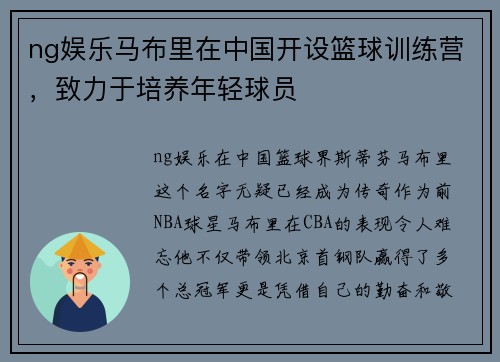 ng娱乐马布里在中国开设篮球训练营，致力于培养年轻球员

ng娱乐在中国篮球界斯蒂芬马布里这个名字无疑已经成为传奇作为前NBA球星马布里在CBA的表现令人难忘他不仅带领北京首钢队赢得了多个总冠军更是凭借自己的勤奋和敬